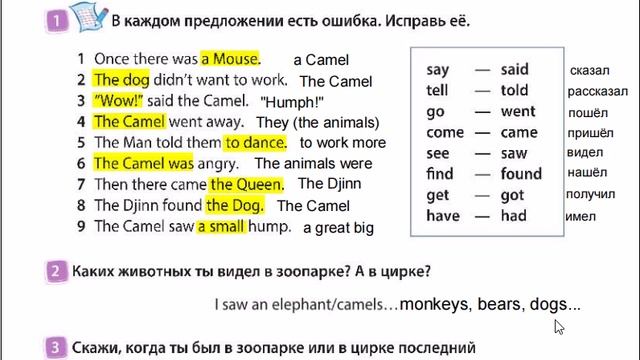 1 В каждом предложении есть ошибка. Исправь её.

1 Once there was a Mouse. a Camel
2 The dog didn't want to work. The Camel
3 "Wow!" said the Camel. "Humph!"
4 The Camel went away. They (the animals)
5 The Man told them to dance. to work more
6 The Camel was angry. The animals were
7 Then there came the Queen. The Djinn
8 The Djinn found the Dog. The Camel
9 The Camel saw a small hump. a great big

| | | | |
|---|---|---|---|
| say | — | said | сказал |
| tell | — | told | рассказал |
| go | — | went | пошёл |
| come | — | came | пришёл |
| see | — | saw | видел |
| find | — | found | нашёл |
| get | — | got | получил |
| have | — | had | имел |

2 Каких животных ты видел в зоопарке? А в цирке?

I saw an elephant/camels…monkeys, bears, dogs...

3 Скажи, когда ты был в зоопарке или в цирке последний